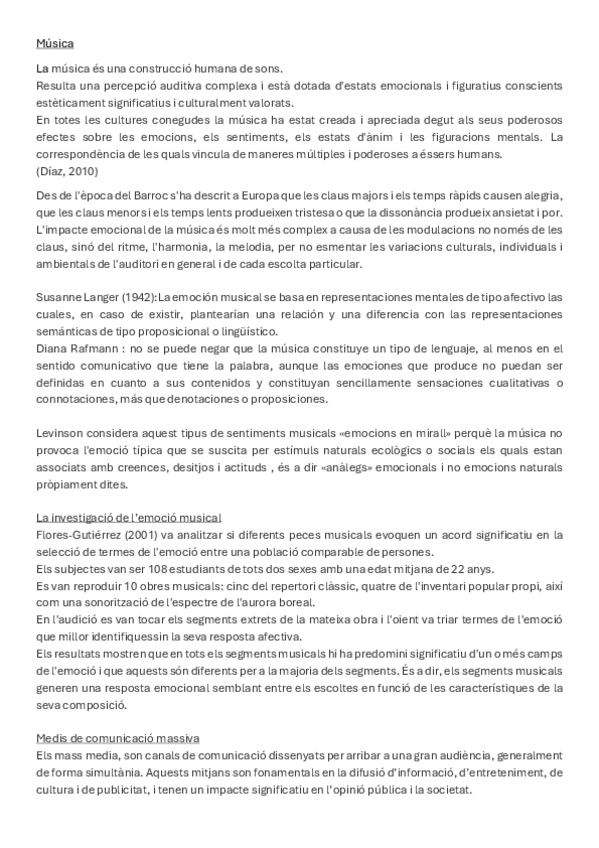 Música

La música és una construcció humana de sons.
Resulta una percepció auditiva complexa i està dotada d'estats emocionals i figuratius conscients estèticament significatius i culturalment valorats.
En totes les cultures conegudes la música ha estat creada i apreciada degut als seus poderosos efectes sobre les emocions, els sentiments, els estats d'ànim i les figuracions mentals. La correspondència de les quals vincula de maneres múltiples i poderoses a éssers humans.
(Díaz, 2010)

Des de l'època del Barroc s'ha descrit a Europa que les claus majors i els temps ràpids causen alegria, que les claus menors i els temps lents produeixen tristesa o que la dissonància produeix ansietat i por. L'impacte emocional de la música és molt més complex a causa de les modulacions no només de les claus, sinó del ritme, l'harmonia, la melodia, per no esmentar les variacions culturals, individuals i ambientals de l'auditori en general i de cada escolta particular.

Susanne Langer (1942): La emoción musical se basa en representaciones mentales de tipo afectivo las cuales, en caso de existir, plantearían una relación y una diferencia con las representaciones semánticas de tipo proposicional o lingüístico.
Diana Rafmann : no se puede negar que la música constituye un tipo de lenguaje, al menos en el sentido comunicativo que tiene la palabra, aunque las emociones que produce no puedan ser definidas en cuanto a sus contenidos y constituyan sencillamente sensaciones cualitativas o connotaciones, más que denotaciones o proposiciones.

Levinson considera aquest tipus de sentiments musicals «emocions en mirall» perquè la música no provoca l'emoció típica que se suscita per estímuls naturals ecològics o socials els quals estan associats amb creences, desitjos i actituds , és a dir «anàlegs» emocionals i no emocions naturals pròpiament dites.

La investigació de l'emoció musical
Flores-Gutiérrez (2001) va analitzar si diferents peces musicals evoquen un acord significatiu en la selecció de termes de l'emoció entre una població comparable de persones.
Els subjectes van ser 108 estudiants de tots dos sexes amb una edat mitjana de 22 anys.
Es van reproduir 10 obres musicals: cinc del repertori clàssic, quatre de l'inventari popular propi, així com una sonorització de l'espectre de l'aurora boreal.
En l'audició es van tocar els segments extrets de la mateixa obra i l'oient va triar termes de l'emoció que millor identifiquessin la seva resposta afectiva.
Els resultats mostren que en tots els segments musicals hi ha predomini significatiu d'un o més camps de l'emoció i que aquests són diferents per a la majoria dels segments. És a dir, els segments musicals generen una resposta emocional semblant entre els escoltes en funció de les característiques de la seva composició.

Medis de comunicació massiva
Els mass media, son canals de comunicació dissenyats per arribar a una gran audiència, generalment de forma simultània. Aquests mitjans son fonamentals en la difusió d'informació, d'entreteniment, de cultura i de publicitat, i tenen un impacte significatiu en l'opinió pública i la societat.